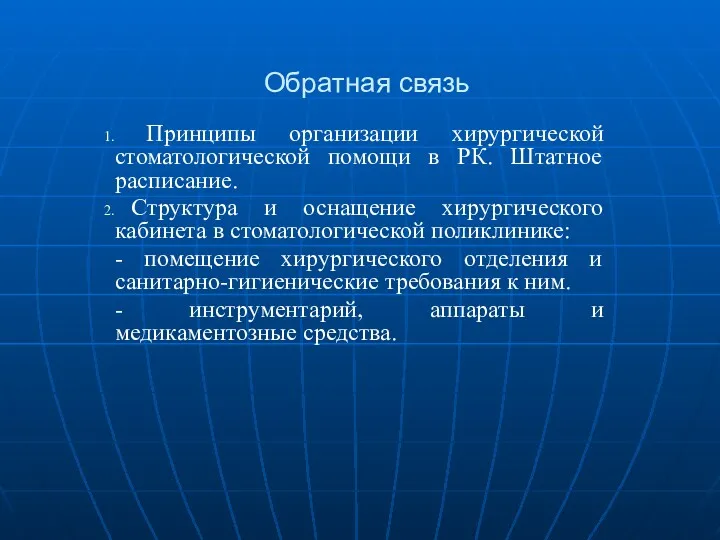 Обратная связь

1. Принципы организации хирургической стоматологической помощи в РК. Штатное расписание.

2. Структура и оснащение хирургического кабинета в стоматологической поликлинике:

- помещение хирургического отделения и санитарно-гигиенические требования к ним.

- инструментарий, аппараты и медикаментозные средства.